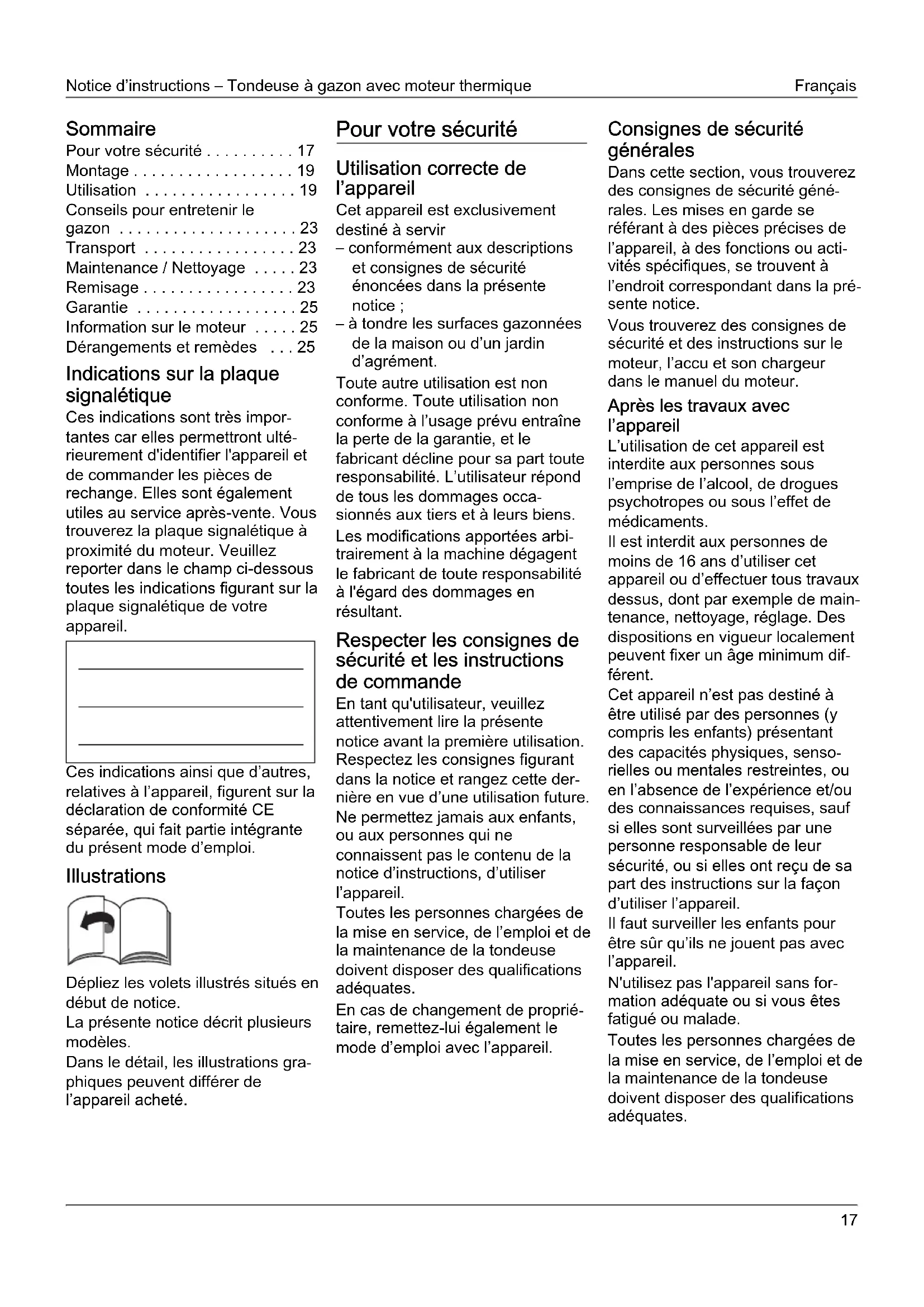 Notice d'instructions – Tondeuse à gazon avec moteur thermique Français

Sommaire
Pour votre sécurité . . . . . . . . . . 17
Montage . . . . . . . . . . . . . . . . . . 19
Utilisation . . . . . . . . . . . . . . . . . 19
Conseils pour entretenir le gazon . . . . . . . . . . . . . . . . . . . . 23
Transport . . . . . . . . . . . . . . . . . 23
Maintenance / Nettoyage . . . . . 23
Remisage . . . . . . . . . . . . . . . . . 23
Garantie . . . . . . . . . . . . . . . . . . 25
Information sur le moteur . . . . . 25
Dérangements et remèdes . . . 25

Indications sur la plaque signalétique
Ces indications sont très importantes car elles permettront ultérieurement d'identifier l'appareil et de commander les pièces de rechange. Elles sont également utiles au service après-vente. Vous trouverez la plaque signalétique à proximité du moteur. Veuillez reporter dans le champ ci-dessous toutes les indications figurant sur la plaque signalétique de votre appareil.

Ces indications ainsi que d'autres, relatives à l'appareil, figurent sur la déclaration de conformité CE séparée, qui fait partie intégrante du présent mode d'emploi.

Illustrations

Dépliez les volets illustrés situés en début de notice.
La présente notice décrit plusieurs modèles.
Dans le détail, les illustrations graphiques peuvent différer de l'appareil acheté.

Pour votre sécurité

Utilisation correcte de l'appareil
Cet appareil est exclusivement destiné à servir
– conformément aux descriptions et consignes de sécurité énoncées dans la présente notice ;
– à tondre les surfaces gazonnées de la maison ou d'un jardin d'agrément.
Toute autre utilisation est non conforme. Toute utilisation non conforme à l'usage prévu entraîne la perte de la garantie, et le fabricant décline pour sa part toute responsabilité. L'utilisateur répond de tous les dommages occasionnés aux tiers et à leurs biens.
Les modifications apportées arbitrairement à la machine dégagent le fabricant de toute responsabilité à l'égard des dommages en résultant.

Respecter les consignes de sécurité et les instructions de commande
En tant qu'utilisateur, veuillez attentivement lire la présente notice avant la première utilisation. Respectez les consignes figurant dans la notice et rangez cette dernière en vue d'une utilisation future.
Ne permettez jamais aux enfants, ou aux personnes qui ne connaissent pas le contenu de la notice d'instructions, d'utiliser l'appareil.
Toutes les personnes chargées de la mise en service, de l'emploi et de la maintenance de la tondeuse doivent disposer des qualifications adéquates.
En cas de changement de propriétaire, remettez-lui également le mode d'emploi avec l'appareil.

Consignes de sécurité générales
Dans cette section, vous trouverez des consignes de sécurité générales. Les mises en garde se référant à des pièces précises de l'appareil, à des fonctions ou activités spécifiques, se trouvent à l'endroit correspondant dans la présente notice.
Vous trouverez des consignes de sécurité et des instructions sur le moteur, l'accu et son chargeur dans le manuel du moteur.

Après les travaux avec l'appareil
L'utilisation de cet appareil est interdite aux personnes sous l'emprise de l'alcool, de drogues psychotropes ou sous l'effet de médicaments.
Il est interdit aux personnes de moins de 16 ans d'utiliser cet appareil ou d'effectuer tous travaux dessus, dont par exemple de maintenance, nettoyage, réglage. Des dispositions en vigueur localement peuvent fixer un âge minimum différent.
Cet appareil n'est pas destiné à être utilisé par des personnes (y compris les enfants) présentant des capacités physiques, sensorielles ou mentales restreintes, ou en l'absence de l'expérience et/ou des connaissances requises, sauf si elles sont surveillées par une personne responsable de leur sécurité, ou si elles ont reçu de sa part des instructions sur la façon d'utiliser l'appareil.
Il faut surveiller les enfants pour être sûr qu'ils ne jouent pas avec l'appareil.
N'utilisez pas l'appareil sans formation adéquate ou si vous êtes fatigué ou malade.
Toutes les personnes chargées de la mise en service, de l'emploi et de la maintenance de la tondeuse doivent disposer des qualifications adéquates.

17